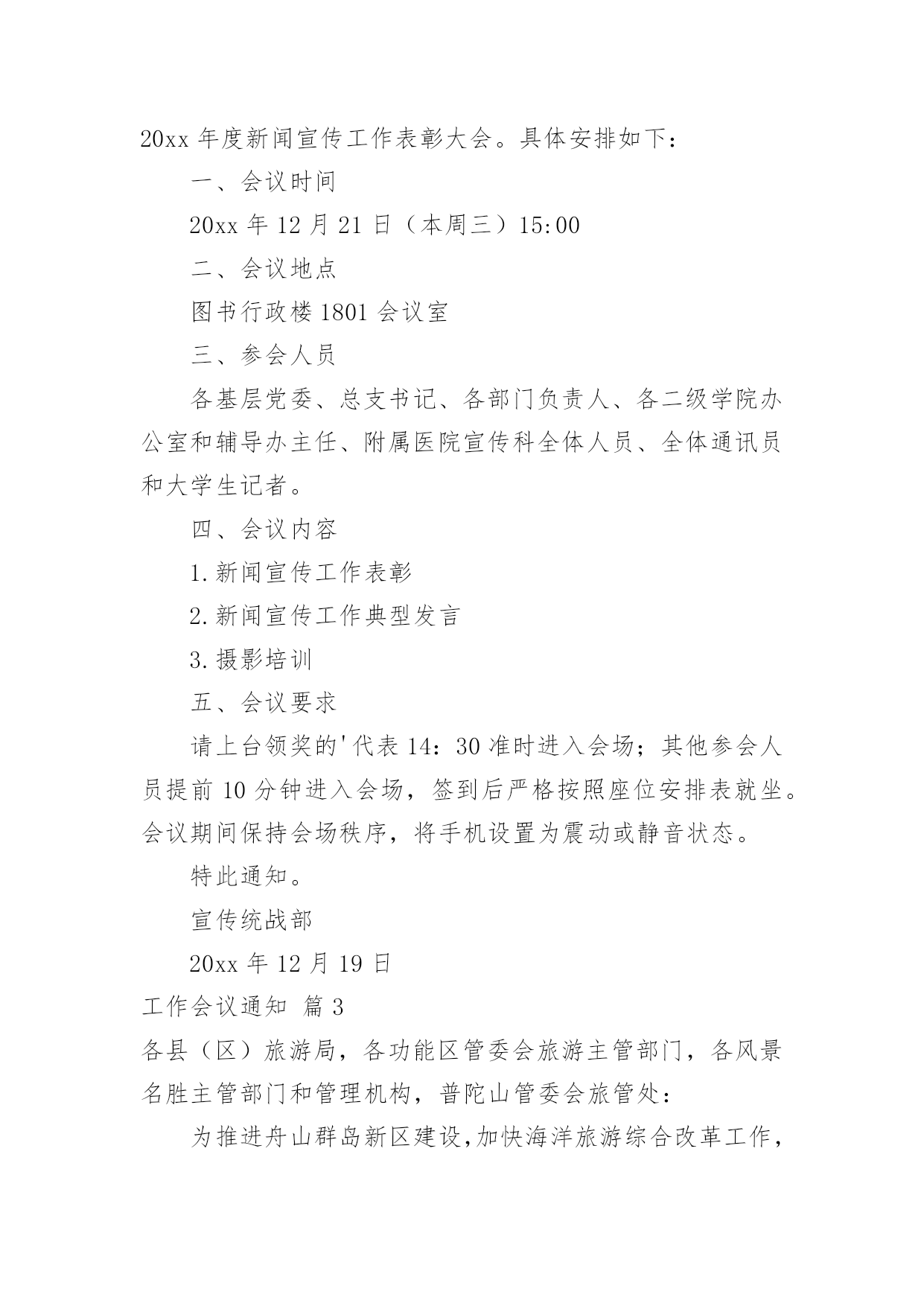 20xx 年度新闻宣传工作表彰大会。具体安排如下：

一、会议时间

20xx 年 12 月 21 日（本周三）15:00

二、会议地点

图书行政楼 1801 会议室

三、参会人员

各基层党委、总支书记、各部门负责人、各二级学院办公室和辅导办主任、附属医院宣传科全体人员、全体通讯员和大学生记者。

四、会议内容

1.新闻宣传工作表彰

2.新闻宣传工作典型发言

3.摄影培训

五、会议要求

请上台领奖的'代表 14：30 准时进入会场；其他参会人员提前 10 分钟进入会场，签到后严格按照座位安排表就坐。会议期间保持会场秩序，将手机设置为震动或静音状态。

特此通知。

宣传统战部

20xx 年 12 月 19 日

工作会议通知 篇 3

各县（区）旅游局，各功能区管委会旅游主管部门，各风景名胜主管部门和管理机构，普陀山管委会旅管处：

为推进舟山群岛新区建设，加快海洋旅游综合改革工作，